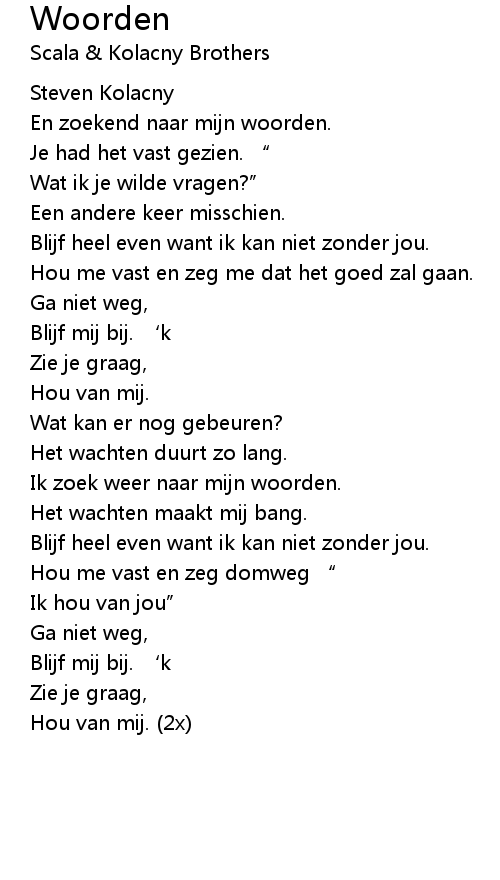 Woorden
Scala & Kolacny Brothers

Steven Kolacny
En zoekend naar mijn woorden.
Je had het vast gezien. "
Wat ik je wilde vragen?"
Een andere keer misschien.
Blijf heel even want ik kan niet zonder jou.
Hou me vast en zeg me dat het goed zal gaan.
Ga niet weg,
Blijf mij bij. 'k
Zie je graag,
Hou van mij.
Wat kan er nog gebeuren?
Het wachten duurt zo lang.
Ik zoek weer naar mijn woorden.
Het wachten maakt mij bang.
Blijf heel even want ik kan niet zonder jou.
Hou me vast en zeg domweg "
Ik hou van jou"
Ga niet weg,
Blijf mij bij. 'k
Zie je graag,
Hou van mij. (2x)